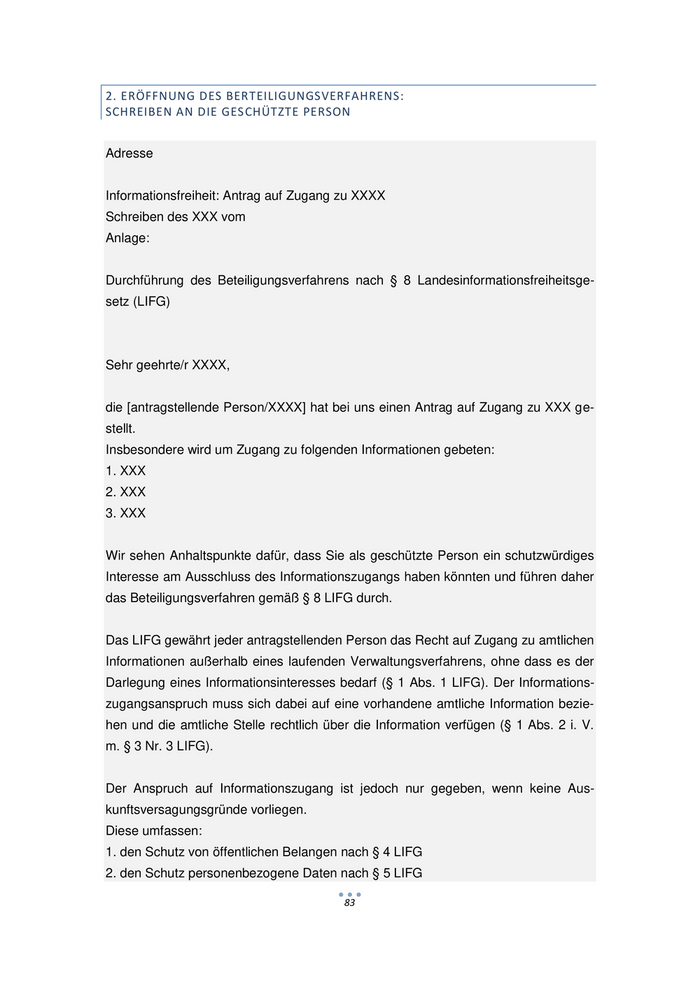 2. ERÖFFNUNG DES BERTEILIGUNGSVERFAHRENS:
SCHREIBEN AN DIE GESCHÜTZTE PERSON

Adresse

Informationsfreiheit: Antrag auf Zugang zu XXXX
Schreiben des XXX vom
Anlage:

Durchführung des Beteiligungsverfahrens nach § 8 Landesinformationsfreiheitsgesetz (LIFG)

Sehr geehrte/r XXXX,

die [antragstellende Person/XXXX] hat bei uns einen Antrag auf Zugang zu XXX gestellt.
Insbesondere wird um Zugang zu folgenden Informationen gebeten:
1. XXX
2. XXX
3. XXX

Wir sehen Anhaltspunkte dafür, dass Sie als geschützte Person ein schutzwürdiges Interesse am Ausschluss des Informationszugangs haben könnten und führen daher das Beteiligungsverfahren gemäß § 8 LIFG durch.

Das LIFG gewährt jeder antragstellenden Person das Recht auf Zugang zu amtlichen Informationen außerhalb eines laufenden Verwaltungsverfahrens, ohne dass es der Darlegung eines Informationsinteresses bedarf (§ 1 Abs. 1 LIFG). Der Informationszugangsanspruch muss sich dabei auf eine vorhandene amtliche Information beziehen und die amtliche Stelle rechtlich über die Information verfügen (§ 1 Abs. 2 i. V. m. § 3 Nr. 3 LIFG).

Der Anspruch auf Informationszugang ist jedoch nur gegeben, wenn keine Auskunftsversagungsgründe vorliegen.
Diese umfassen:
1. den Schutz von öffentlichen Belangen nach § 4 LIFG
2. den Schutz personenbezogene Daten nach § 5 LIFG

83